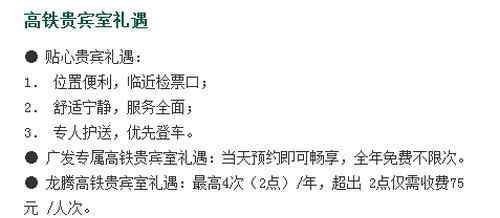 高铁贵宾室礼遇

● 贴心贵宾礼遇：

1． 位置便利，临近检票口；

2． 舒适宁静，服务全面；

3． 专人护送，优先登车。

● 广发专属高铁贵宾室礼遇：当天预约即可畅享，全年免费不限次。

● 龙腾高铁贵宾室礼遇：最高4次（2点）/年，超出 2点仅需收费75元 /人次。